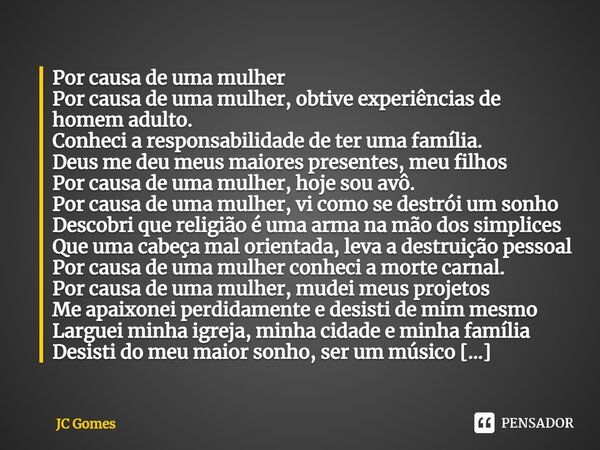 Por causa de uma mulher
Por causa de uma mulher, obtive experiências de homem adulto.
Conheci a responsabilidade de ter uma família.
Deus me deu meus maiores presentes, meu filhos
Por causa de uma mulher, hoje sou avô.
Por causa de uma mulher, vi como se destrói um sonho
Descobri que religião é uma arma na mão dos simplices
Que uma cabeça mal orientada, leva a destruição pessoal
Por causa de uma mulher conheci a morte carnal.
Por causa de uma mulher, mudei meus projetos
Me apaixonei perdidamente e desisti de mim mesmo
Larguei minha igreja, minha cidade e minha família
Desisti do meu maior sonho, ser um músico [...]

JC Gomes

PENSADOR